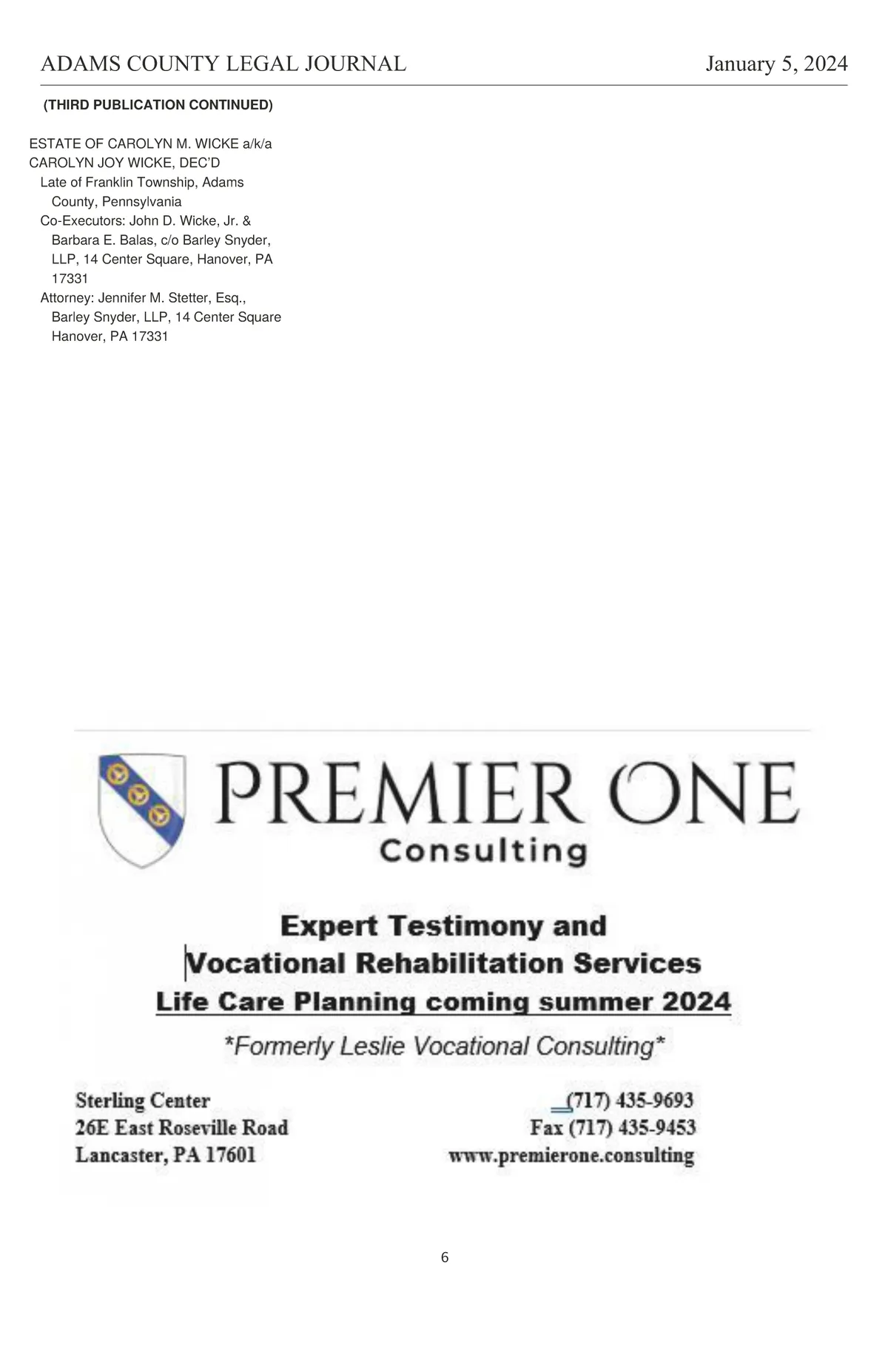 ADAMS COUNTY LEGAL JOURNAL January 5, 2024

(THIRD PUBLICATION CONTINUED)

ESTATE OF CAROLYN M. WICKE a/k/a CAROLYN JOY WICKE, DEC'D
Late of Franklin Township, Adams County, Pennsylvania
Co-Executors: John D. Wicke, Jr. & Barbara E. Balas, c/o Barley Snyder, LLP, 14 Center Square, Hanover, PA 17331
Attorney: Jennifer M. Stetter, Esq., Barley Snyder, LLP, 14 Center Square Hanover, PA 17331

PREMIER ONE
Consulting

Expert Testimony and
Vocational Rehabilitation Services
Life Care Planning coming summer 2024
*Formerly Leslie Vocational Consulting*

Sterling Center
26E East Roseville Road
Lancaster, PA 17601

(717) 435-9693
Fax (717) 435-9453
www.premierone.consulting

6